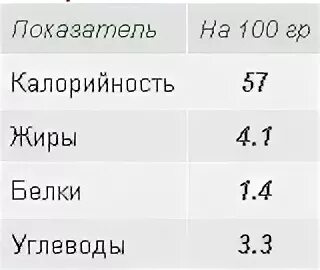 | Показатель | На 100 гр |
|---|---|
| Калорийность | 57 |
| Жиры | 4.1 |
| Белки | 1.4 |
| Углеводы | 3.3 |